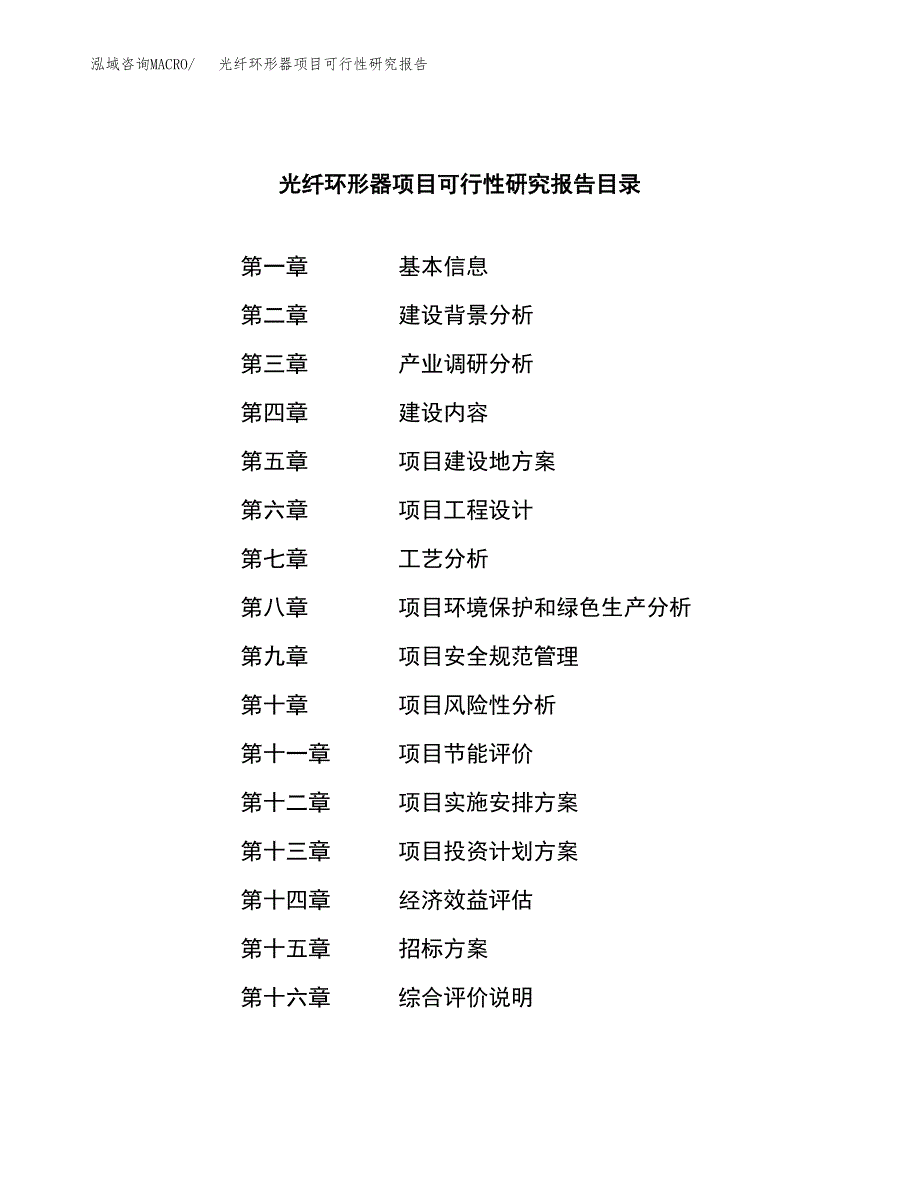 泓域咨询MACRO/　光纤环形器项目可行性研究报告

光纤环形器项目可行性研究报告目录

第一章　基本信息
第二章　建设背景分析
第三章　产业调研分析
第四章　建设内容
第五章　项目建设地方案
第六章　项目工程设计
第七章　工艺分析
第八章　项目环境保护和绿色生产分析
第九章　项目安全规范管理
第十章　项目风险性分析
第十一章　项目节能评价
第十二章　项目实施安排方案
第十三章　项目投资计划方案
第十四章　经济效益评估
第十五章　招标方案
第十六章　综合评价说明